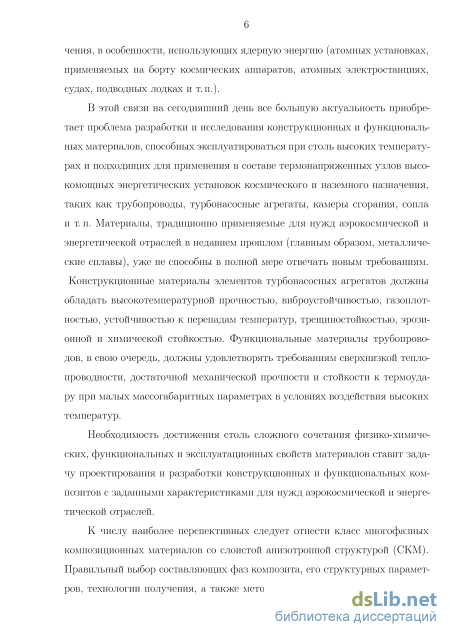 6

чения, в особенности, использующих ядерную энергию (атомных установках, применяемых на борту космических аппаратов, атомных электростанциях, судах, подводных лодках и т. п.).

В этой связи на сегодняшний день все большую актуальность приобретает проблема разработки и исследования конструкционных и функциональных материалов, способных эксплуатироваться при столь высоких температурах и подходящих для применения в составе термонапряженных узлов высокомощных энергетических установок космического и наземного назначения, таких как трубопроводы, турбонасосные агрегаты, камеры сгорания, сопла и т. п. Материалы, традиционно применяемые для нужд аэрокосмической и энергетической отраслей в недавнем прошлом (главным образом, металлические сплавы), уже не способны в полной мере отвечать новым требованиям. Конструкционные материалы элементов турбонасосных агрегатов должны обладать высокотемпературной прочностью, виброустойчивостью, газоплотностью, устойчивостью к перепадам температур, трещиностойкостью, эрозионной и химической стойкостью. Функциональные материалы трубопроводов, в свою очередь, должны удовлетворять требованиям сверхнизкой теплопроводности, достаточной механической прочности и стойкости к термоудару при малых массогабаритных параметрах в условиях воздействия высоких температур.

Необходимость достижения столь сложного сочетания физико-химических, функциональных и эксплуатационных свойств материалов ставит задачу проектирования и разработки конструкционных и функциональных композитов с заданными характеристиками для нужд аэрокосмической и энергетической отраслей.

К числу наиболее перспективных следует отнести класс многофазных композиционных материалов со слоистой анизотропной структурой (СКМ). Правильный выбор составляющих фаз композита, его структурных параметров, технологии получения, а также мето

dsLib.net
библиотека диссертаций